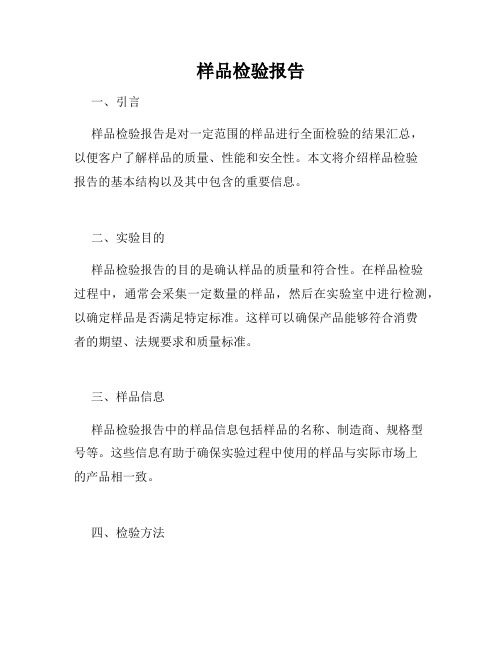 样品检验报告

一、引言

样品检验报告是对一定范围的样品进行全面检验的结果汇总，以便客户了解样品的质量、性能和安全性。本文将介绍样品检验报告的基本结构以及其中包含的重要信息。

二、实验目的

样品检验报告的目的是确认样品的质量和符合性。在样品检验过程中，通常会采集一定数量的样品，然后在实验室中进行检测，以确定样品是否满足特定标准。这样可以确保产品能够符合消费者的期望、法规要求和质量标准。

三、样品信息

样品检验报告中的样品信息包括样品的名称、制造商、规格型号等。这些信息有助于确保实验过程中使用的样品与实际市场上的产品相一致。

四、检验方法